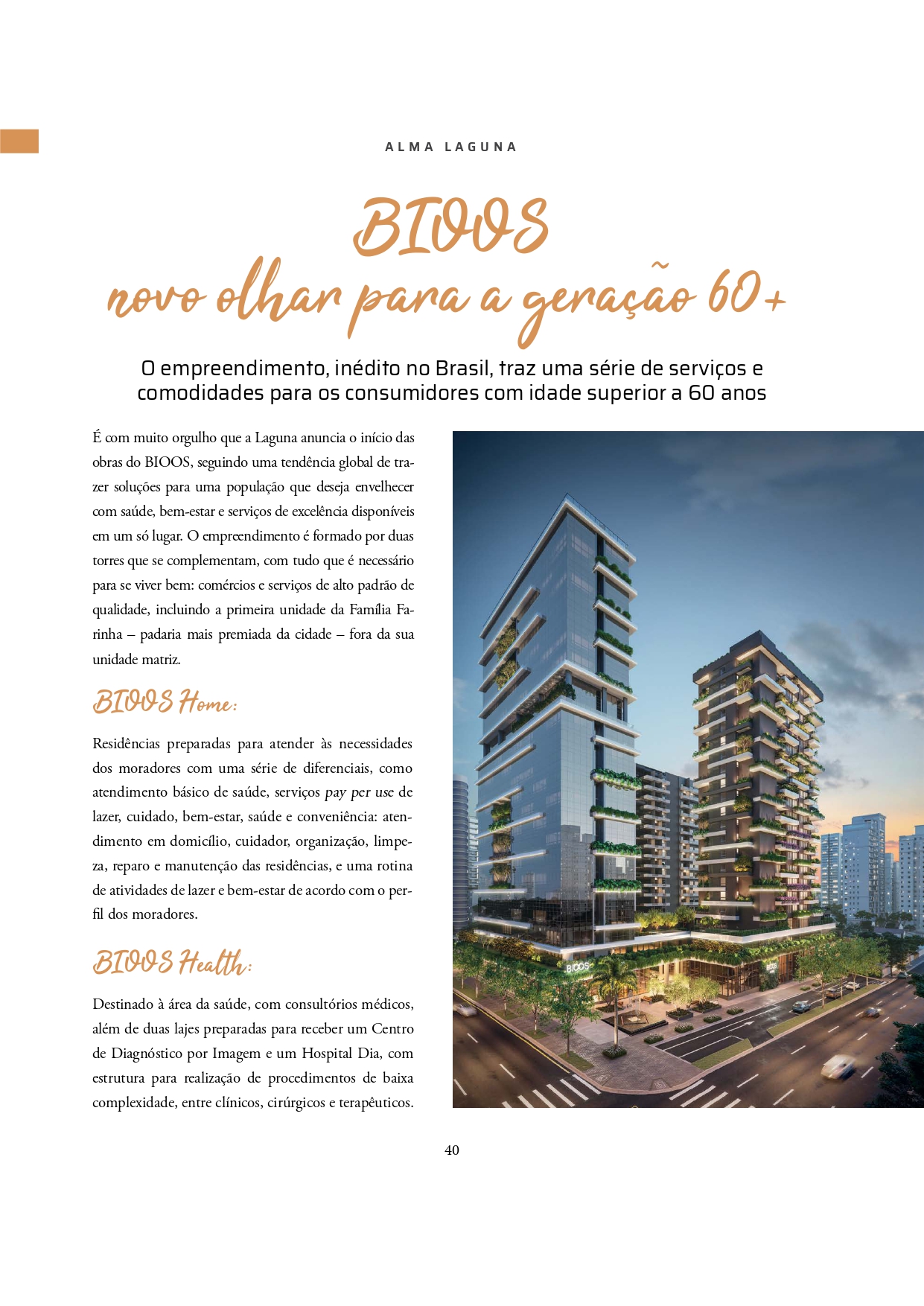 ALMA LAGUNA

BIOOS
novo olhar para a geração 60+

O empreendimento, inédito no Brasil, traz uma série de serviços e comodidades para os consumidores com idade superior a 60 anos

É com muito orgulho que a Laguna anuncia o início das obras do BIOOS, seguindo uma tendência global de trazer soluções para uma população que deseja envelhecer com saúde, bem-estar e serviços de excelência disponíveis em um só lugar. O empreendimento é formado por duas torres que se complementam, com tudo que é necessário para se viver bem: comércios e serviços de alto padrão de qualidade, incluindo a primeira unidade da Família Farinha – padaria mais premiada da cidade – fora da sua unidade matriz.

BIOOS Home:

Residências preparadas para atender às necessidades dos moradores com uma série de diferenciais, como atendimento básico de saúde, serviços pay per use de lazer, cuidado, bem-estar, saúde e conveniência: atendimento em domicílio, cuidador, organização, limpeza, reparo e manutenção das residências, e uma rotina de atividades de lazer e bem-estar de acordo com o perfil dos moradores.

BIOOS Health:

Destinado à área da saúde, com consultórios médicos, além de duas lajes preparadas para receber um Centro de Diagnóstico por Imagem e um Hospital Dia, com estrutura para realização de procedimentos de baixa complexidade, entre clínicos, cirúrgicos e terapêuticos.

BIOOS

BIOOS

40